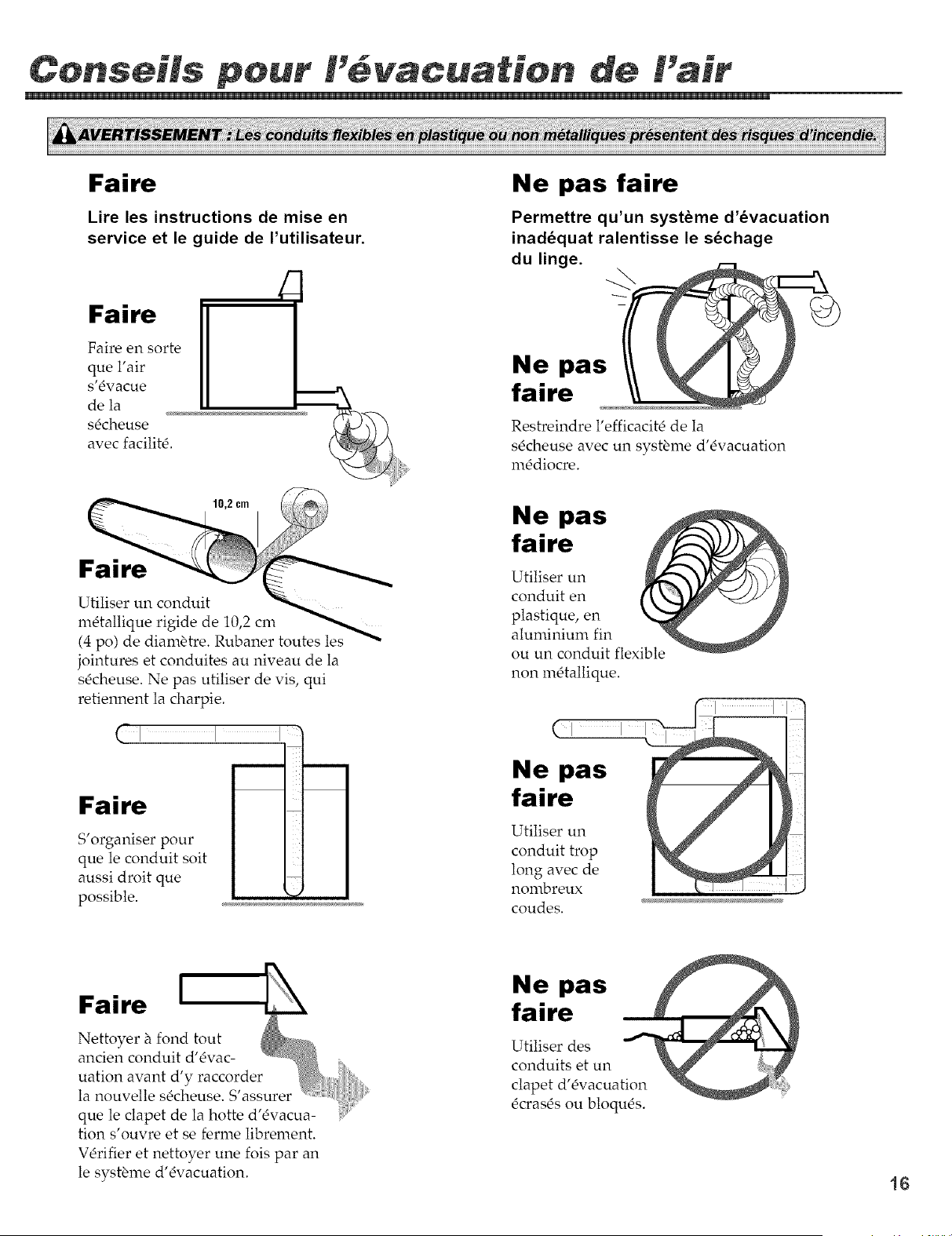 Conseils pour l'évacuation de l'air

AVERTISSEMENT : Les conduits flexibles en plastique ou non métalliques présentent des risques d'incendie.

Faire

Lire les instructions de mise en service et le guide de l'utilisateur.

Faire

Faire en sorte que l'air s'évacue de la sécheuse avec facilité.

10,2 cm

Faire

Utiliser un conduit métallique rigide de 10,2 cm (4 po) de diamètre. Rubaner toutes les jointures et conduites au niveau de la sécheuse. Ne pas utiliser de vis, qui retiennent la charpie.

Faire

S'organiser pour que le conduit soit aussi droit que possible.

Faire

Nettoyer à fond tout ancien conduit d'évacuation avant d'y raccorder la nouvelle sécheuse. S'assurer que le clapet de la hotte d'évacuation s'ouvre et se ferme librement. Vérifier et nettoyer une fois par an le système d'évacuation.

Ne pas faire

Permettre qu'un système d'évacuation inadéquat ralentisse le séchage du linge.

Ne pas faire

Restreindre l'efficacité de la sécheuse avec un système d'évacuation médiocre.

Ne pas faire

Utiliser un conduit en plastique, en aluminium fin ou un conduit flexible non métallique.

Ne pas faire

Utiliser un conduit trop long avec de nombreux coudes.

Ne pas faire

Utiliser des conduits et un clapet d'évacuation écrasés ou bloqués.

16